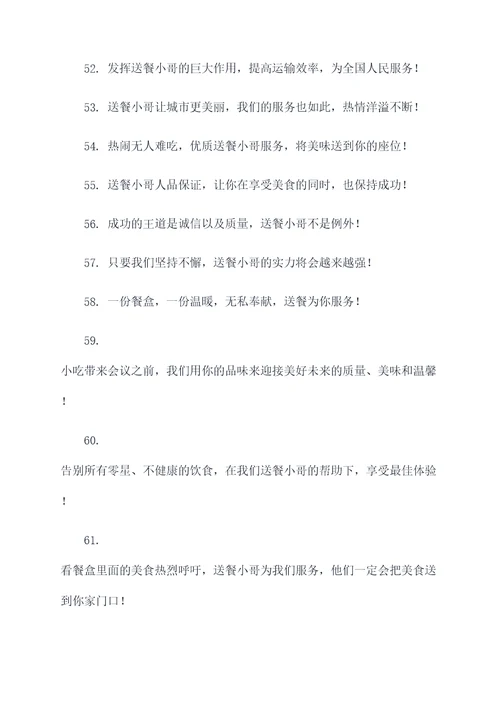 52. 发挥送餐小哥的巨大作用，提高运输效率，为全国人民服务！

53. 送餐小哥让城市更美丽，我们的服务也如此，热情洋溢不断！

54. 热闹无人难吃，优质送餐小哥服务，将美味送到你的座位！

55. 送餐小哥人品保证，让你在享受美食的同时，也保持成功！

56. 成功的王道是诚信以及质量，送餐小哥不是例外！

57. 只要我们坚持不懈，送餐小哥的实力将会越来越强！

58. 一份餐盒，一份温暖，无私奉献，送餐为你服务！

59.

小吃带来会议之前，我们用你的品味来迎接美好未来的质量、美味和温馨！

60.

告别所有零星、不健康的饮食，在我们送餐小哥的帮助下，享受最佳体验！

61.

看餐盒里面的美食热烈呼吁，送餐小哥为我们服务，他们一定会把美食送到你家门口！